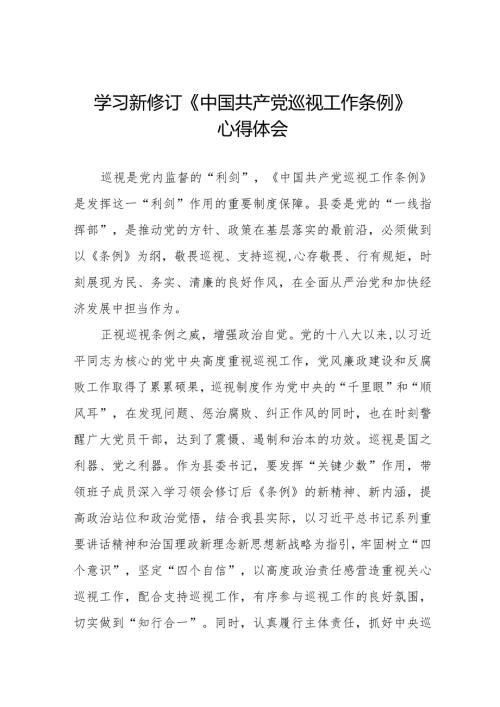 学习新修订《中国共产党巡视工作条例》心得体会

巡视是党内监督的“利剑”，《中国共产党巡视工作条例》是发挥这一“利剑”作用的重要制度保障。县委是党的“一线指挥部”，是推动党的方针、政策在基层落实的最前沿，必须做到以《条例》为纲，敬畏巡视、支持巡视,心存敬畏、行有规矩，时刻展现为民、务实、清廉的良好作风，在全面从严治党和加快经济发展中担当作为。

正视巡视条例之威，增强政治自觉。党的十八大以来,以习近平同志为核心的党中央高度重视巡视工作，党风廉政建设和反腐败工作取得了累累硕果，巡视制度作为党中央的“千里眼”和“顺风耳”，在发现问题、惩治腐败、纠正作风的同时，也在时刻警醒广大党员干部，达到了震慑、遏制和治本的功效。巡视是国之利器、党之利器。作为县委书记，要发挥“关键少数”作用，带领班子成员深入学习领会修订后《条例》的新精神、新内涵，提高政治站位和政治觉悟，结合我县实际，以习近平总书记系列重要讲话精神和治国理政新理念新思想新战略为指引，牢固树立“四个意识”，坚定“四个自信”，以高度政治责任感营造重视关心巡视工作，配合支持巡视工作，有序参与巡视工作的良好氛围，切实做到“知行合一”。同时，认真履行主体责任，抓好中央巡